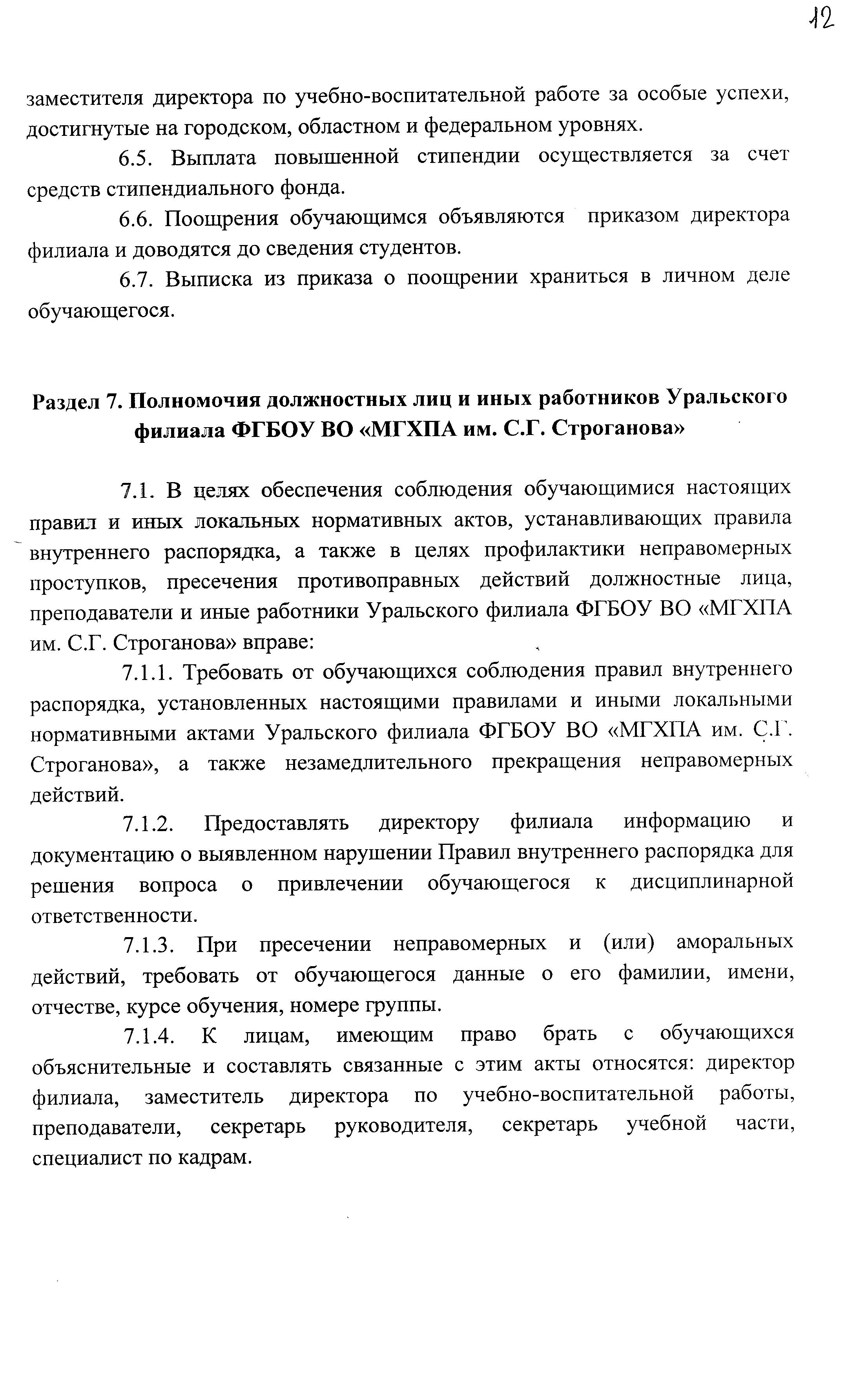 12

заместителя директора по учебно-воспитательной работе за особые успехи, достигнутые на городском, областном и федеральном уровнях.

6.5. Выплата повышенной стипендии осуществляется за счет средств стипендиального фонда.

6.6. Поощрения обучающимся объявляются приказом директора филиала и доводятся до сведения студентов.

6.7. Выписка из приказа о поощрении храниться в личном деле обучающегося.

Раздел 7. Полномочия должностных лиц и иных работников Уральского филиала ФГБОУ ВО «МГХПА им. С.Г. Строганова»

7.1. В целях обеспечения соблюдения обучающимися настоящих правил и иных локальных нормативных актов, устанавливающих правила внутреннего распорядка, а также в целях профилактики неправомерных проступков, пресечения противоправных действий должностные лица, преподаватели и иные работники Уральского филиала ФГБОУ ВО «МГХПА им. С.Г. Строганова» вправе:

7.1.1. Требовать от обучающихся соблюдения правил внутреннего распорядка, установленных настоящими правилами и иными локальными нормативными актами Уральского филиала ФГБОУ ВО «МГХПА им. С.Г. Строганова», а также незамедлительного прекращения неправомерных действий.

7.1.2. Предоставлять директору филиала информацию и документацию о выявленном нарушении Правил внутреннего распорядка для решения вопроса о привлечении обучающегося к дисциплинарной ответственности.

7.1.3. При пресечении неправомерных и (или) аморальных действий, требовать от обучающегося данные о его фамилии, имени, отчестве, курсе обучения, номере группы.

7.1.4. К лицам, имеющим право брать с обучающихся объяснительные и составлять связанные с этим акты относятся: директор филиала, заместитель директора по учебно-воспитательной работы, преподаватели, секретарь руководителя, секретарь учебной части, специалист по кадрам.